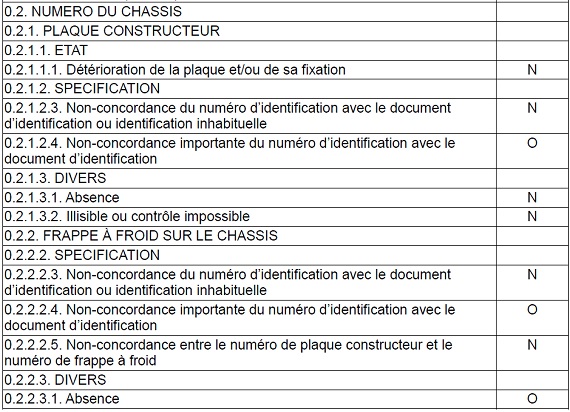 | | |
|---|---|
| 0.2. NUMERO DU CHASSIS | |
| 0.2.1. PLAQUE CONSTRUCTEUR | |
| 0.2.1.1. ETAT | |
| 0.2.1.1.1. Détérioration de la plaque et/ou de sa fixation | N |
| 0.2.1.2. SPECIFICATION | |
| 0.2.1.2.3. Non-concordance du numéro d'identification avec le document d'identification ou identification inhabituelle | N |
| 0.2.1.2.4. Non-concordance importante du numéro d'identification avec le document d'identification | O |
| 0.2.1.3. DIVERS | |
| 0.2.1.3.1. Absence | N |
| 0.2.1.3.2. Illisible ou contrôle impossible | N |
| 0.2.2. FRAPPE À FROID SUR LE CHASSIS | |
| 0.2.2.2. SPECIFICATION | |
| 0.2.2.2.3. Non-concordance du numéro d'identification avec le document d'identification ou identification inhabituelle | N |
| 0.2.2.2.4. Non-concordance importante du numéro d'identification avec le document d'identification | O |
| 0.2.2.2.5. Non-concordance entre le numéro de plaque constructeur et le numéro de frappe à froid | N |
| 0.2.2.3. DIVERS | |
| 0.2.2.3.1. Absence | O |